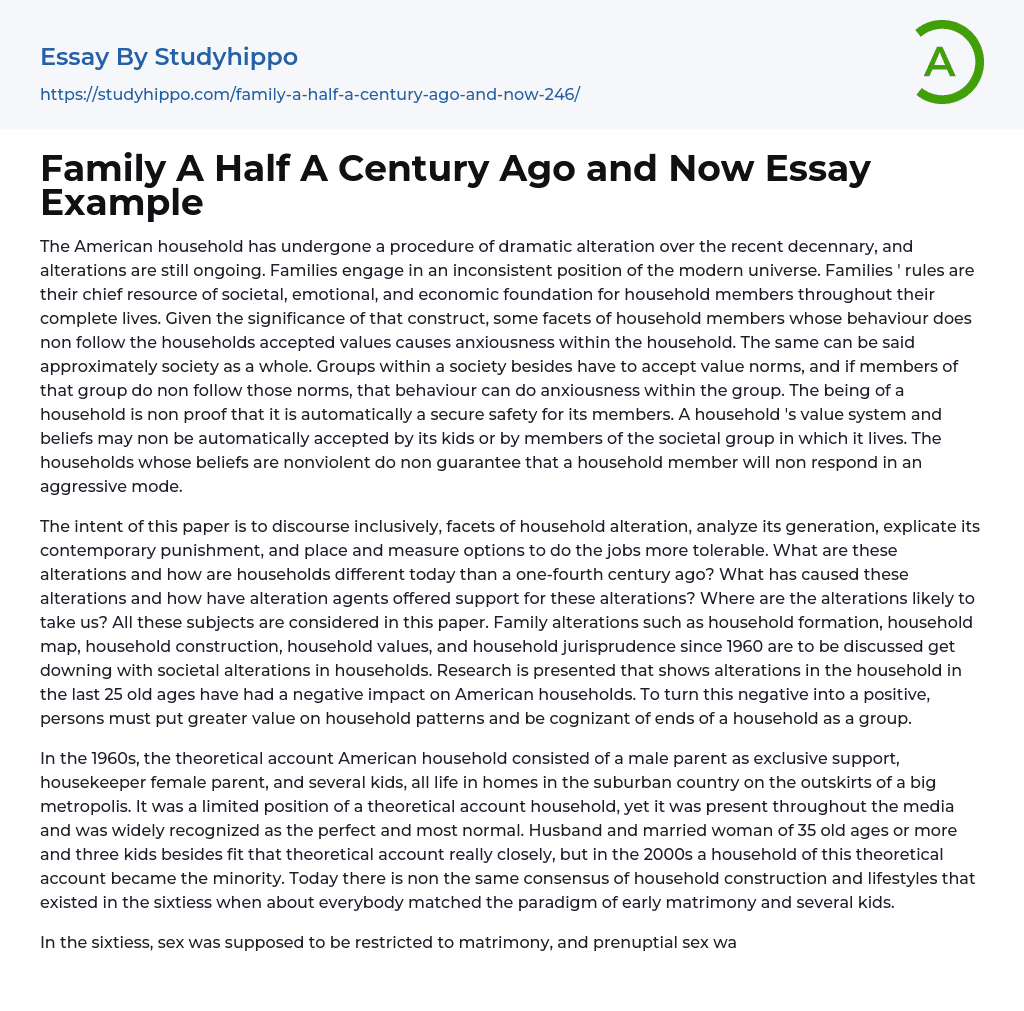 Essay By Studyhippo
https://studyhippo.com/family-a-half-a-century-ago-and-now-246/

A

Family A Half A Century Ago and Now Essay Example

The American household has undergone a procedure of dramatic alteration over the recent decennary, and alterations are still ongoing. Families engage in an inconsistent position of the modern universe. Families ' rules are their chief resource of societal, emotional, and economic foundation for household members throughout their complete lives. Given the significance of that construct, some facets of household members whose behaviour does non follow the households accepted values causes anxiousness within the household. The same can be said approximately society as a whole. Groups within a society besides have to accept value norms, and if members of that group do non follow those norms, that behaviour can do anxiousness within the group. The being of a household is non proof that it is automatically a secure safety for its members. A household 's value system and beliefs may non be automatically accepted by its kids or by members of the societal group in which it lives. The households whose beliefs are nonviolent do non guarantee that a household member will non respond in an aggressive mode.

The intent of this paper is to discourse inclusively, facets of household alteration, analyze its generation, explicate its contemporary punishment, and place and measure options to do the jobs more tolerable. What are these alterations and how are households different today than a one-fourth century ago? What has caused these alterations and how have alteration agents offered support for these alterations? Where are the alterations likely to take us? All these subjects are considered in this paper. Family alterations such as household formation, household map, household construction, household values, and household jurisprudence since 1960 are to be discussed get downing with societal alterations in households. Research is presented that shows alterations in the household in the last 25 old ages have had a negative impact on American households. To turn this negative into a positive, persons must put greater value on household patterns and be cognizant of ends of a household as a group.

In the 1960s, the theoretical account American household consisted of a male parent as exclusive support, housekeeper female parent, and several kids, all life in homes in the suburban country on the outskirts of a big metropolis. It was a limited position of a theoretical account household, yet it was present throughout the media and was widely recognized as the perfect and most normal. Husband and married woman of 35 old ages or more and three kids besides fit that theoretical account really closely, but in the 2000s a household of this theoretical account became the minority. Today there is non the same consensus of household construction and lifestyles that existed in the sixtiess when about everybody matched the paradigm of early matrimony and several kids.

In the sixtiess, sex was supposed to be restricted to matrimony, and prenuptial sex wa